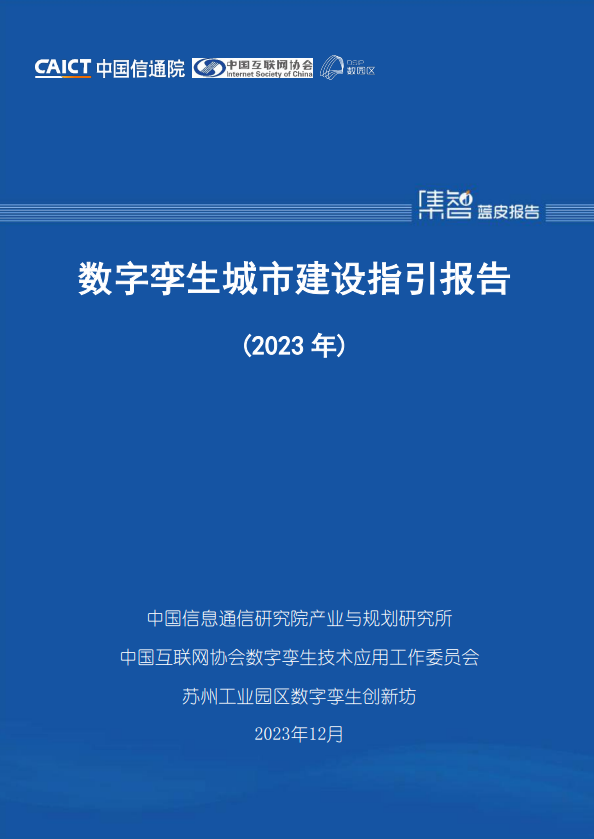 CAICT 中国信通院 中国互联网协会 Internet Society of China 数园区

集智 蓝皮报告

数字孪生城市建设指引报告

（2023 年）

中国信息通信研究院产业与规划研究所

中国互联网协会数字孪生技术应用工作委员会

苏州工业园区数字孪生创新坊

2023年12月